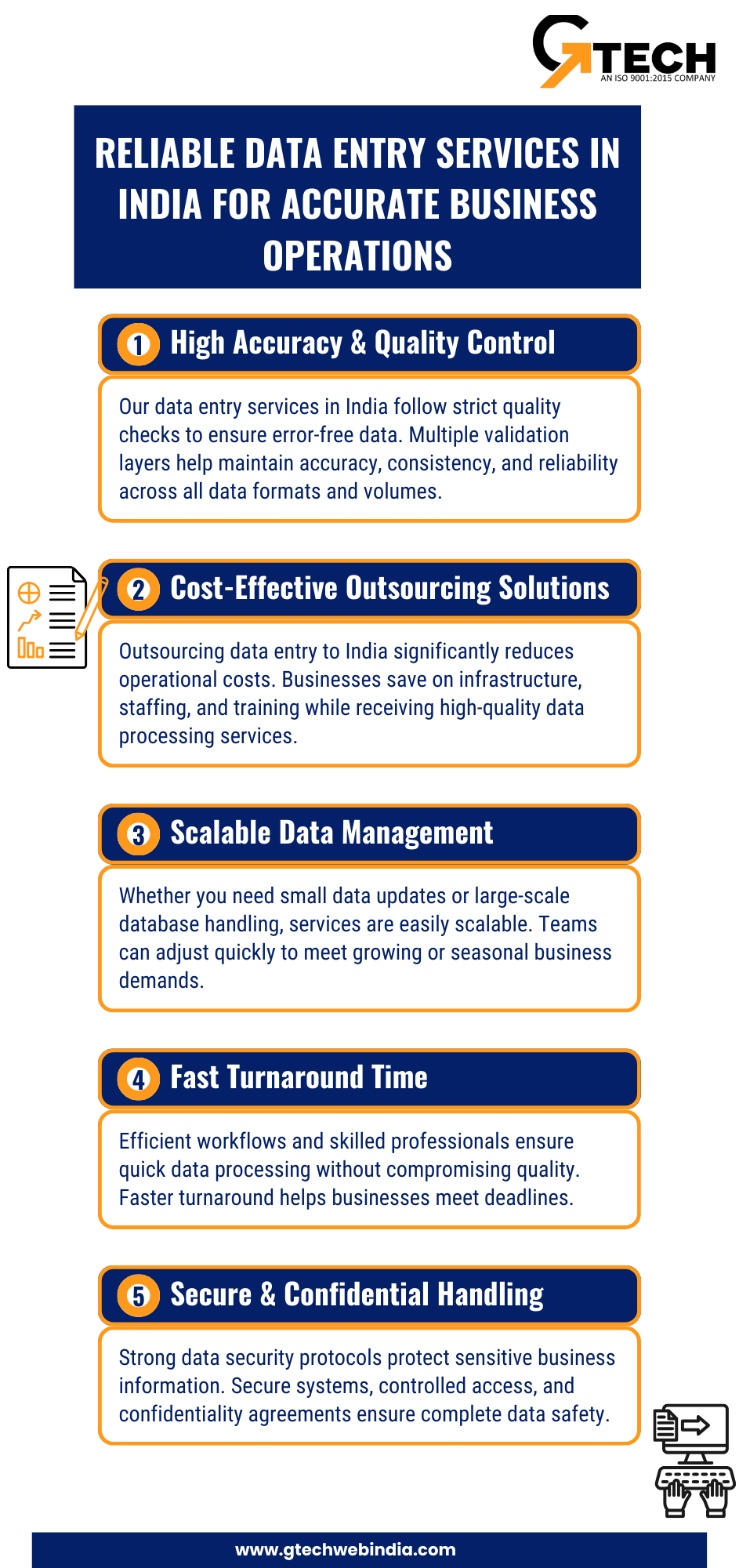 GTECH
AN ISO 9001:2015 COMPANY

RELIABLE DATA ENTRY SERVICES IN INDIA FOR ACCURATE BUSINESS OPERATIONS

1 High Accuracy & Quality Control

Our data entry services in India follow strict quality checks to ensure error-free data. Multiple validation layers help maintain accuracy, consistency, and reliability across all data formats and volumes.

2 Cost-Effective Outsourcing Solutions

Outsourcing data entry to India significantly reduces operational costs. Businesses save on infrastructure, staffing, and training while receiving high-quality data processing services.

3 Scalable Data Management

Whether you need small data updates or large-scale database handling, services are easily scalable. Teams can adjust quickly to meet growing or seasonal business demands.

4 Fast Turnaround Time

Efficient workflows and skilled professionals ensure quick data processing without compromising quality. Faster turnaround helps businesses meet deadlines.

5 Secure & Confidential Handling

Strong data security protocols protect sensitive business information. Secure systems, controlled access, and confidentiality agreements ensure complete data safety.

www.gtechwebindia.com